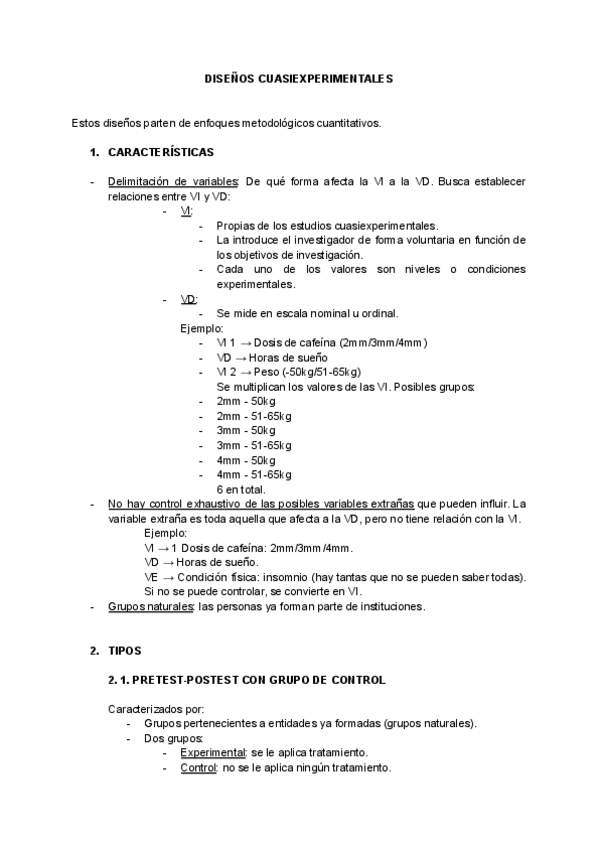 DISEÑOS CUASIEXPERIMENTALES

Estos diseños parten de enfoques metodológicos cuantitativos.

1. CARACTERÍSTICAS

- Delimitación de variables: De qué forma afecta la VI a la VD. Busca establecer relaciones entre VI y VD:
  - VI:
    - Propias de los estudios cuasiexperimentales.
    - La introduce el investigador de forma voluntaria en función de los objetivos de investigación.
    - Cada uno de los valores son niveles o condiciones experimentales.
  - VD:
    - Se mide en escala nominal u ordinal.
  Ejemplo:
    - VI 1 → Dosis de cafeína (2mm/3mm/4mm)
    - VD → Horas de sueño
    - VI 2 → Peso (-50kg/51-65kg)
    Se multiplican los valores de las VI. Posibles grupos:
    - 2mm - 50kg
    - 2mm - 51-65kg
    - 3mm - 50kg
    - 3mm - 51-65kg
    - 4mm - 50kg
    - 4mm - 51-65kg
    6 en total.
- No hay control exhaustivo de las posibles variables extrañas que pueden influir. La variable extraña es toda aquella que afecta a la VD, pero no tiene relación con la VI.
  Ejemplo:
  VI → 1 Dosis de cafeína: 2mm/3mm/4mm.
  VD → Horas de sueño.
  VE → Condición física: insomnio (hay tantas que no se pueden saber todas).
  Si no se puede controlar, se convierte en VI.
- Grupos naturales: las personas ya forman parte de instituciones.

2. TIPOS

2. 1. PRETEST-POSTEST CON GRUPO DE CONTROL

Caracterizados por:
- Grupos pertenecientes a entidades ya formadas (grupos naturales).
- Dos grupos:
  - Experimental: se le aplica tratamiento.
  - Control: no se le aplica ningún tratamiento.